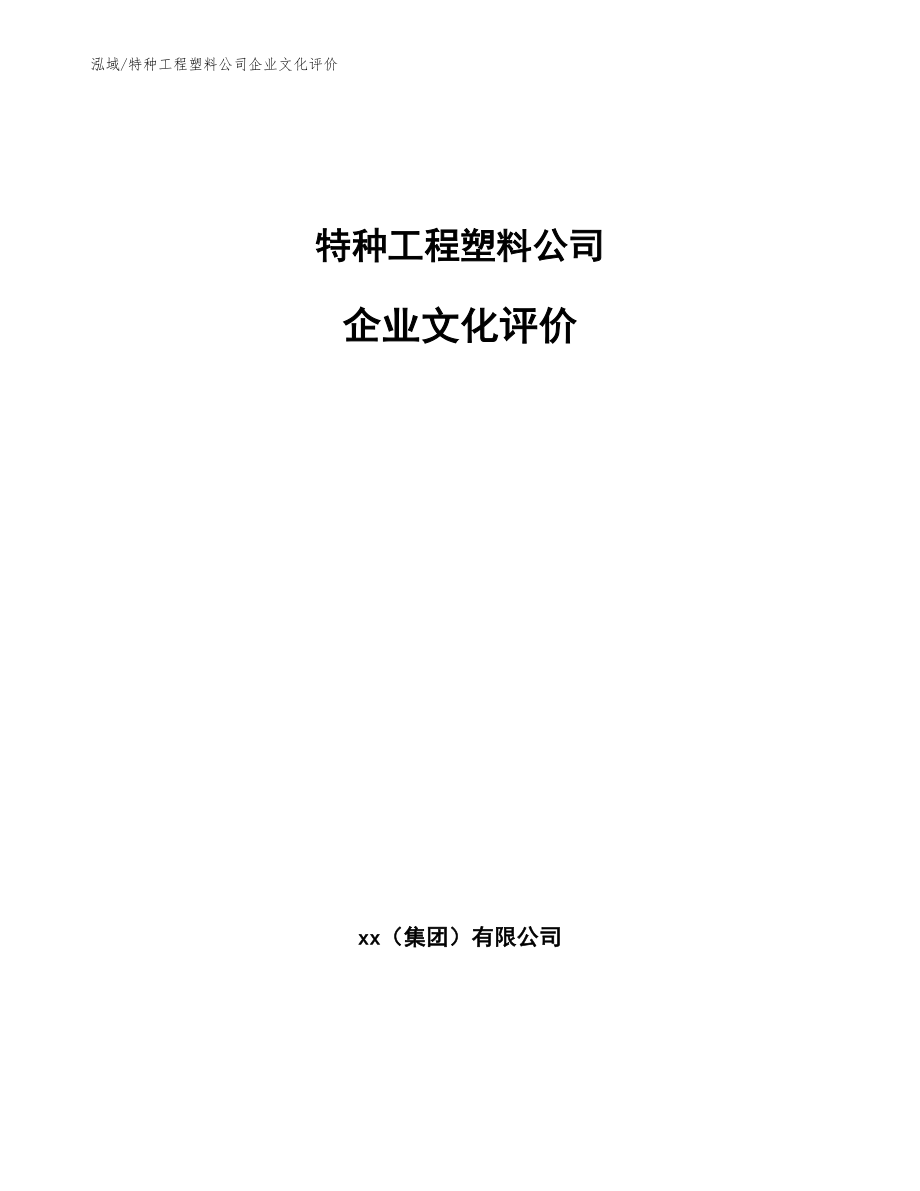 泓域/特种工程塑料公司企业文化评价

特种工程塑料公司

企业文化评价

xx（集团）有限公司